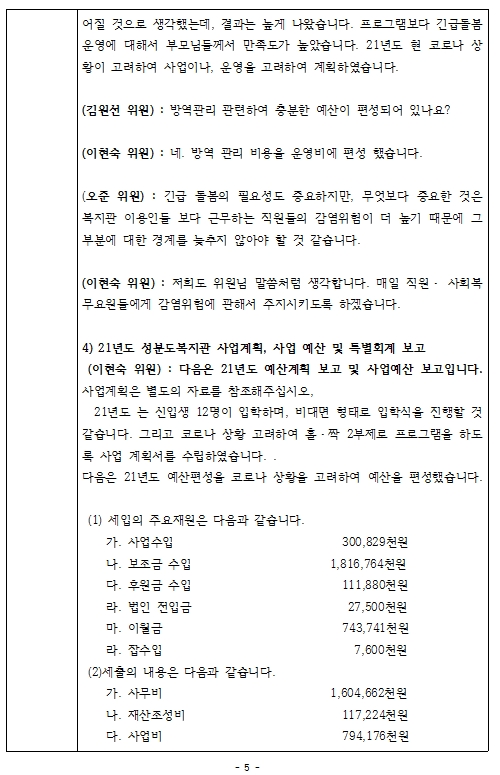 어질 것으로 생각했는데, 결과는 높게 나왔습니다. 프로그램보다 긴급돌봄 운영에 대해서 부모님들께서 만족도가 높았습니다. 21년도 현 코로나 상황이 고려하여 사업이나, 운영을 고려하여 계획하였습니다.

(김원선 위원) : 방역관리 관련하여 충분한 예산이 편성되어 있나요?

(이현숙 위원) : 네. 방역 관리 비용을 운영비에 편성 했습니다.

(오준 위원) : 긴급 돌봄의 필요성도 중요하지만, 무엇보다 중요한 것은 복지관 이용인들 보다 근무하는 직원들의 감염위험이 더 높기 때문에 그 부분에 대한 경계를 늦추지 않아야 할 것 같습니다.

(이현숙 위원) : 저희도 위원님 말씀처럼 생각합니다. 매일 직원 · 사회복무요원들에게 감염위험에 관해서 주지시키도록 하겠습니다.

4) 21년도 성분도복지관 사업계획, 사업 예산 및 특별회계 보고
(이현숙 위원) : 다음은 21년도 예산계획 보고 및 사업예산 보고입니다.
사업계획은 별도의 자료를 참조해주십시오,
21년도 는 신입생 12명이 입학하며, 비대면 형태로 입학식을 진행할 것 같습니다. 그리고 코로나 상황 고려하여 홀 · 짝 2부제로 프로그램을 하도록 사업 계획서를 수립하였습니다. .
다음은 21년도 예산편성을 코로나 상황을 고려하여 예산을 편성했습니다.

(1) 세입의 주요재원은 다음과 같습니다.
가. 사업수입 300,829천원
나. 보조금 수입 1,816,764천원
다. 후원금 수입 111,880천원
라. 법인 전입금 27,500천원
마. 이월금 743,741천원
라. 잡수입 7,600천원
(2)세출의 내용은 다음과 같습니다.
가. 사무비 1,604,662천원
나. 재산조성비 117,224천원
다. 사업비 794,176천원

- 5 -